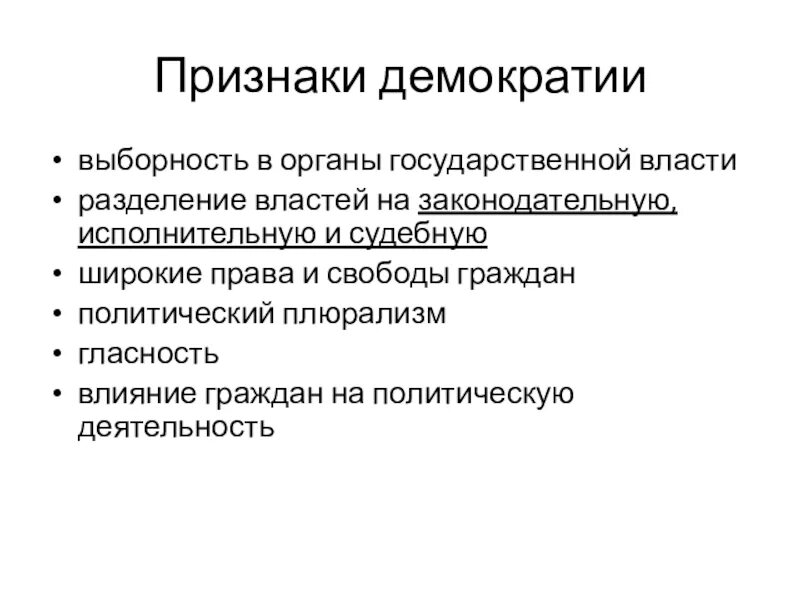 Признаки демократии

• выборность в органы государственной власти
• разделение властей на законодательную, исполнительную и судебную
• широкие права и свободы граждан
• политический плюрализм
• гласность
• влияние граждан на политическую деятельность